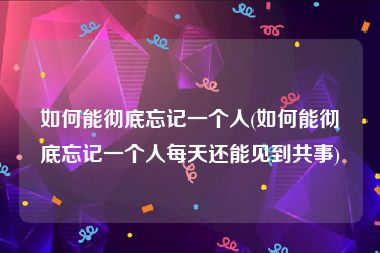 如何能彻底忘记一个人(如何能彻底忘记一个人每天还能见到共事)